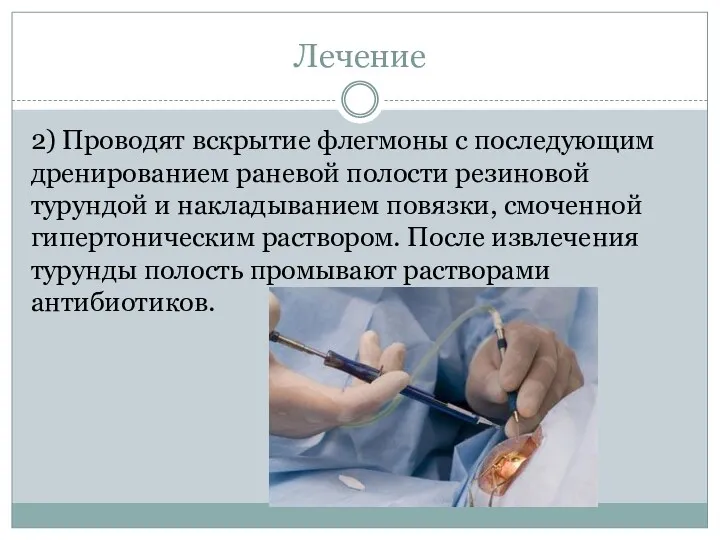 Лечение

2) Проводят вскрытие флегмоны с последующим дренированием раневой полости резиновой турундой и накладыванием повязки, смоченной гипертоническим раствором. После извлечения турунды полость промывают растворами антибиотиков.